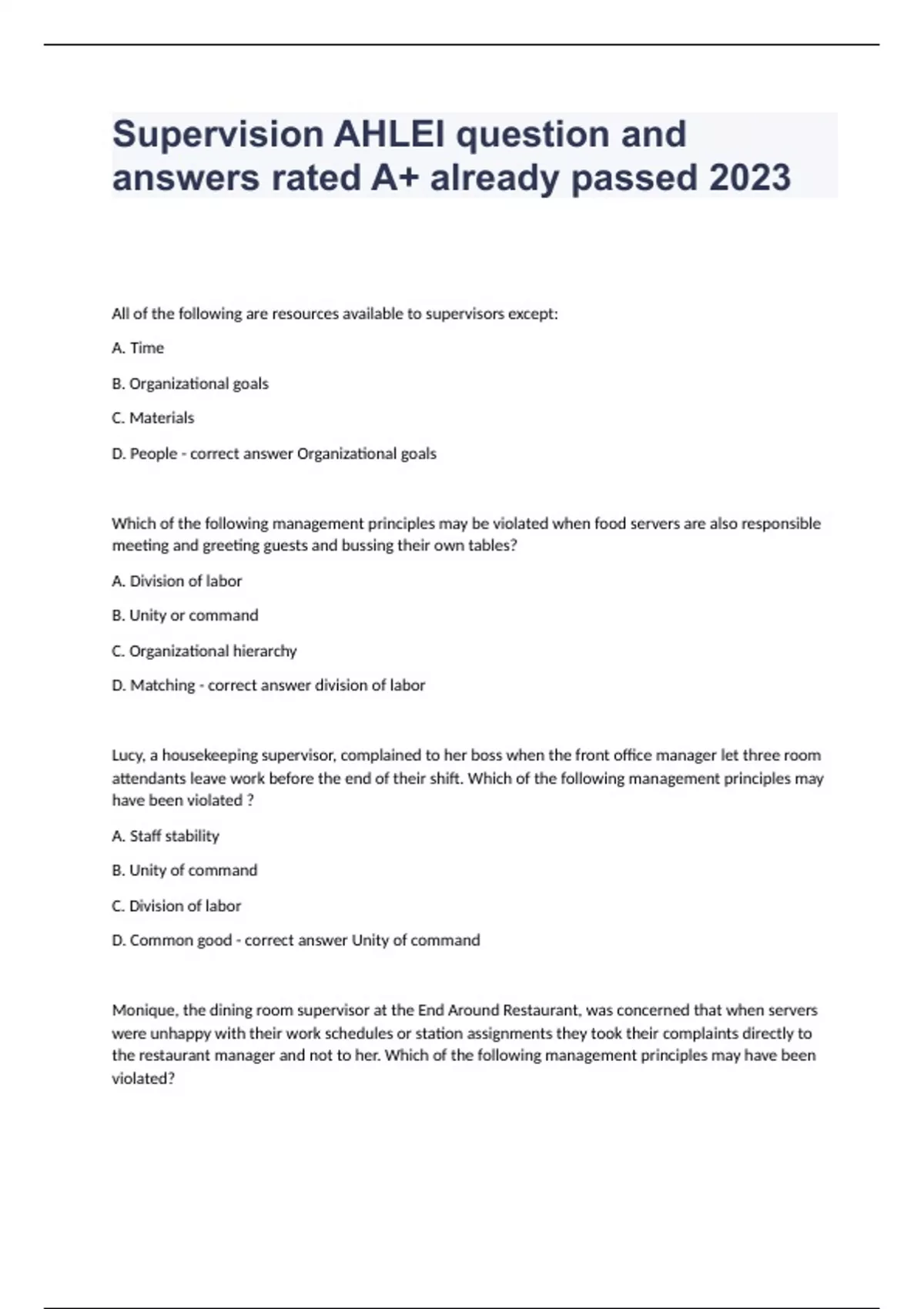 Supervision AHLEI question and answers rated A+ already passed 2023

All of the following are resources available to supervisors except:

A. Time

B. Organizational goals

C. Materials

D. People - correct answer Organizational goals

Which of the following management principles may be violated when food servers are also responsible meeting and greeting guests and bussing their own tables?

A. Division of labor

B. Unity or command

C. Organizational hierarchy

D. Matching - correct answer division of labor

Lucy, a housekeeping supervisor, complained to her boss when the front office manager let three room attendants leave work before the end of their shift. Which of the following management principles may have been violated ?

A. Staff stability

B. Unity of command

C. Division of labor

D. Common good - correct answer Unity of command

Monique, the dining room supervisor at the End Around Restaurant, was concerned that when servers were unhappy with their work schedules or station assignments they took their complaints directly to the restaurant manager and not to her. Which of the following management principles may have been violated?